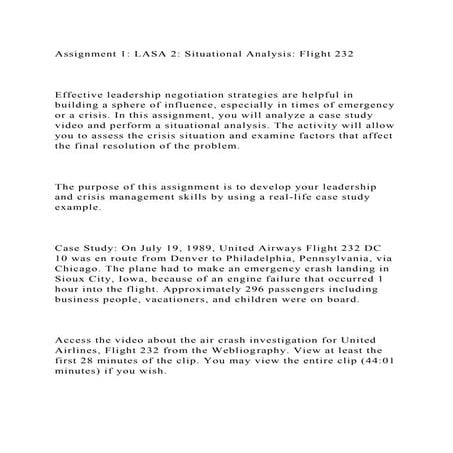 Assignment 1: LASA 2: Situational Analysis: Flight 232

Effective leadership negotiation strategies are helpful in building a sphere of influence, especially in times of emergency or a crisis. In this assignment, you will analyze a case study video and perform a situational analysis. The activity will allow you to assess the crisis situation and examine factors that affect the final resolution of the problem.

The purpose of this assignment is to develop your leadership and crisis management skills by using a real-life case study example.

Case Study: On July 19, 1989, United Airways Flight 232 DC 10 was en route from Denver to Philadelphia, Pennsylvania, via Chicago. The plane had to make an emergency crash landing in Sioux City, Iowa, because of an engine failure that occurred 1 hour into the flight. Approximately 296 passengers including business people, vacationers, and children were on board.

Access the video about the air crash investigation for United Airlines, Flight 232 from the Webliography. View at least the first 28 minutes of the clip. You may view the entire clip (44:01 minutes) if you wish.